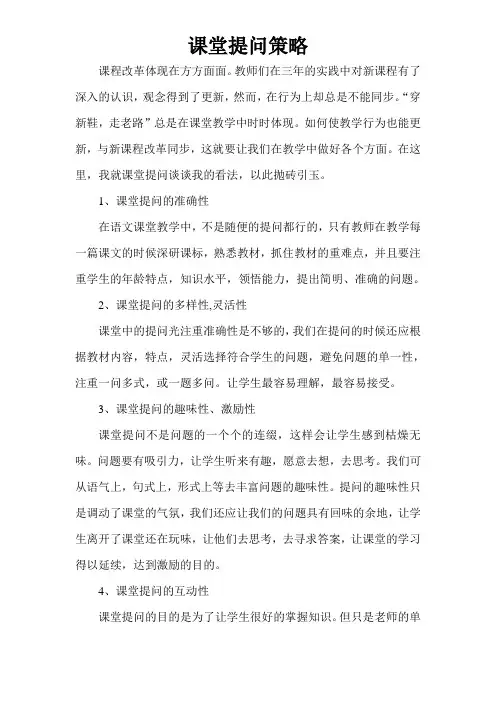 课堂提问策略

课程改革体现在方方面面。教师们在三年的实践中对新课程有了深入的认识，观念得到了更新，然而，在行为上却总是不能同步。“穿新鞋，走老路”总是在课堂教学中时时体现。如何使教学行为也能更新，与新课程改革同步，这就要让我们在教学中做好各个方面。在这里，我就课堂提问谈谈我的看法，以此抛砖引玉。

1、课堂提问的准确性

在语文课堂教学中，不是随便的提问都行的，只有教师在教学每一篇课文的时候深研课标，熟悉教材，抓住教材的重难点，并且要注重学生的年龄特点，知识水平，领悟能力，提出简明、准确的问题。

2、课堂提问的多样性,灵活性

课堂中的提问光注重准确性是不够的，我们在提问的时候还应根据教材内容，特点，灵活选择符合学生的问题，避免问题的单一性，注重一问多式，或一题多问。让学生最容易理解，最容易接受。

3、课堂提问的趣味性、激励性

课堂提问不是问题的一个个的连缀，这样会让学生感到枯燥无味。问题要有吸引力，让学生听来有趣，愿意去想，去思考。我们可从语气上，句式上，形式上等去丰富问题的趣味性。提问的趣味性只是调动了课堂的气氛，我们还应让我们的问题具有回味的余地，让学生离开了课堂还在玩味，让他们去思考，去寻求答案，让课堂的学习得以延续，达到激励的目的。

4、课堂提问的互动性

课堂提问的目的是为了让学生很好的掌握知识。但只是老师的单